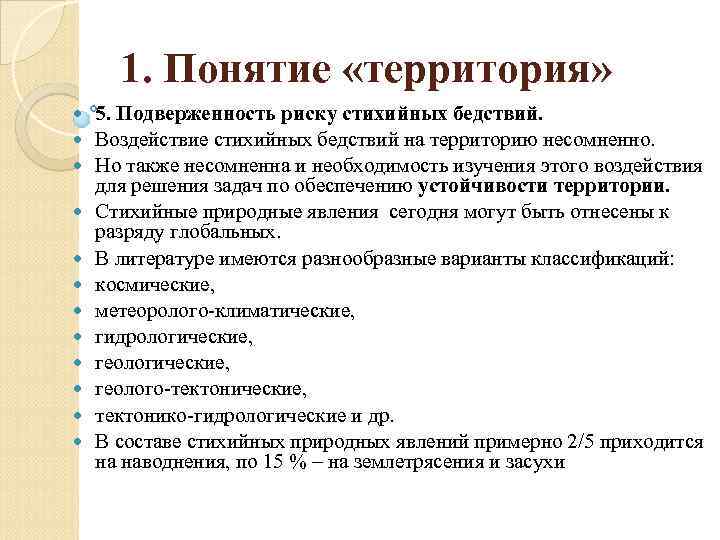 1. Понятие «территория»

- 5. Подверженность риску стихийных бедствий.
- Воздействие стихийных бедствий на территорию несомненно.
- Но также несомненна и необходимость изучения этого воздействия для решения задач по обеспечению устойчивости территории.
- Стихийные природные явления сегодня могут быть отнесены к разряду глобальных.
- В литературе имеются разнообразные варианты классификаций:
- космические,
- метеоролого-климатические,
- гидрологические,
- геологические,
- геолого-тектонические,
- тектонико-гидрологические и др.
- В составе стихийных природных явлений примерно 2/5 приходится на наводнения, по 15 % – на землетрясения и засухи